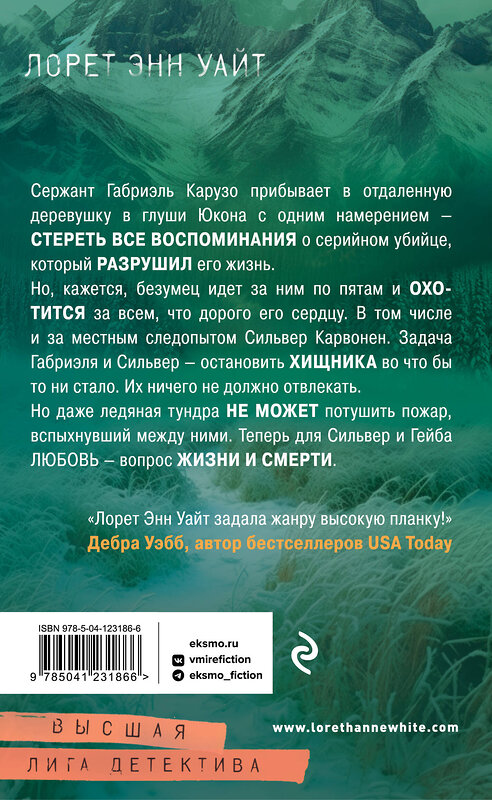 ЛОРЕТ ЭНН УАЙТ

Сержант Габриэль Карузо прибывает в отдаленную деревушку в глуши Юкона с одним намерением – СТЕРЕТЬ ВСЕ ВОСПОМИНАНИЯ о серийном убийце, который РАЗРУШИЛ его жизнь.

Но, кажется, безумец идет за ним по пятам и ОХОТИТСЯ за всем, что дорого его сердцу. В том числе и за местным следопытом Сильвер Карвонен. Задача Габриэля и Сильвер – остановить ХИЩНИКА во что бы то ни стало. Их ничего не должно отвлекать.

Но даже ледяная тундра НЕ МОЖЕТ потушить пожар, вспыхнувший между ними. Теперь для Сильвер и Гейба ЛЮБОВЬ – вопрос ЖИЗНИ И СМЕРТИ.

«Лорет Энн Уайт задала жанру высокую планку!»
Дебра Уэбб, автор бестселлеров USA Today

ISBN 978-5-04-123186-6
9 785041 231866 >

eksmo.ru
vmirefiction
eksmo_fiction

ВЫСШАЯ
ЛИГА ДЕТЕКТИВА

www.lorethannewhite.com